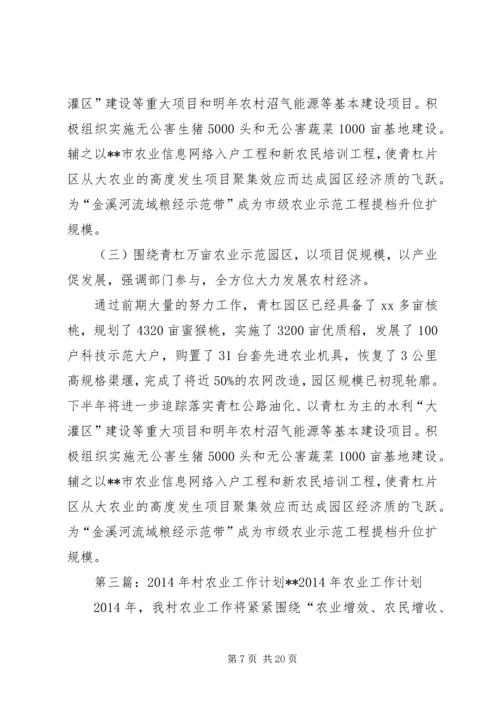 灌区”建设等重大项目和明年农村沼气能源等基本建设项目。积极组织实施无公害生猪5000头和无公害蔬菜1000亩基地建设。辅之以**市农业信息网络入户工程和新农民培训工程，使青杠片区从大农业的高度发生项目聚集效应而达成园区经济质的飞跃。为“金溪河流域粮经示范带”成为市级农业示范工程提档升位扩规模。

（三）围绕青杠万亩农业示范园区，以项目促规模，以产业促发展，强调部门参与，全方位大力发展农村经济。

通过前期大量的努力工作，青杠园区已经具备了xx多亩核桃，规划了4320亩蜜猴桃，实施了3200亩优质稻，发展了100户科技示范大户，购置了31台套先进农业机具，恢复了3公里高规格渠堰，完成了将近50%的农网改造，园区规模已初现轮廓。下半年将进一步追踪落实青杠公路油化、以青杠为主的水利“大灌区”建设等重大项目和明年农村沼气能源等基本建设项目。积极组织实施无公害生猪5000头和无公害蔬菜1000亩基地建设。辅之以**市农业信息网络入户工程和新农民培训工程，使青杠片区从大农业的高度发生项目聚集效应而达成园区经济质的飞跃。为“金溪河流域粮经示范带”成为市级农业示范工程提档升位扩规模。

第三篇：2014年村农业工作计划**2014年农业工作计划

2014年，我村农业工作将紧紧围绕“农业增效、农民增收、

第7页 共20页